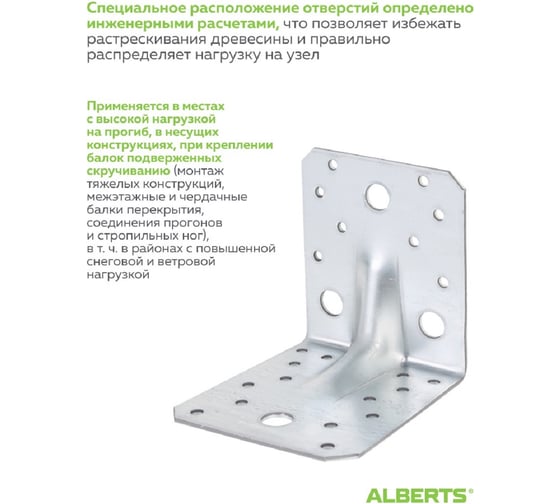 Специальное расположение отверстий определено инженерными расчетами, что позволяет избежать растрескивания древесины и правильно распределяет нагрузку на узел

Применяется в местах с высокой нагрузкой на прогиб, в несущих конструкциях, при креплении балок подверженных скручиванию (монтаж тяжелых конструкций, межэтажные и чердачные балки перекрытия, соединения прогонов и стропильных ног), в т. ч. в районах с повышенной снеговой и ветровой нагрузкой

ALBERTS®